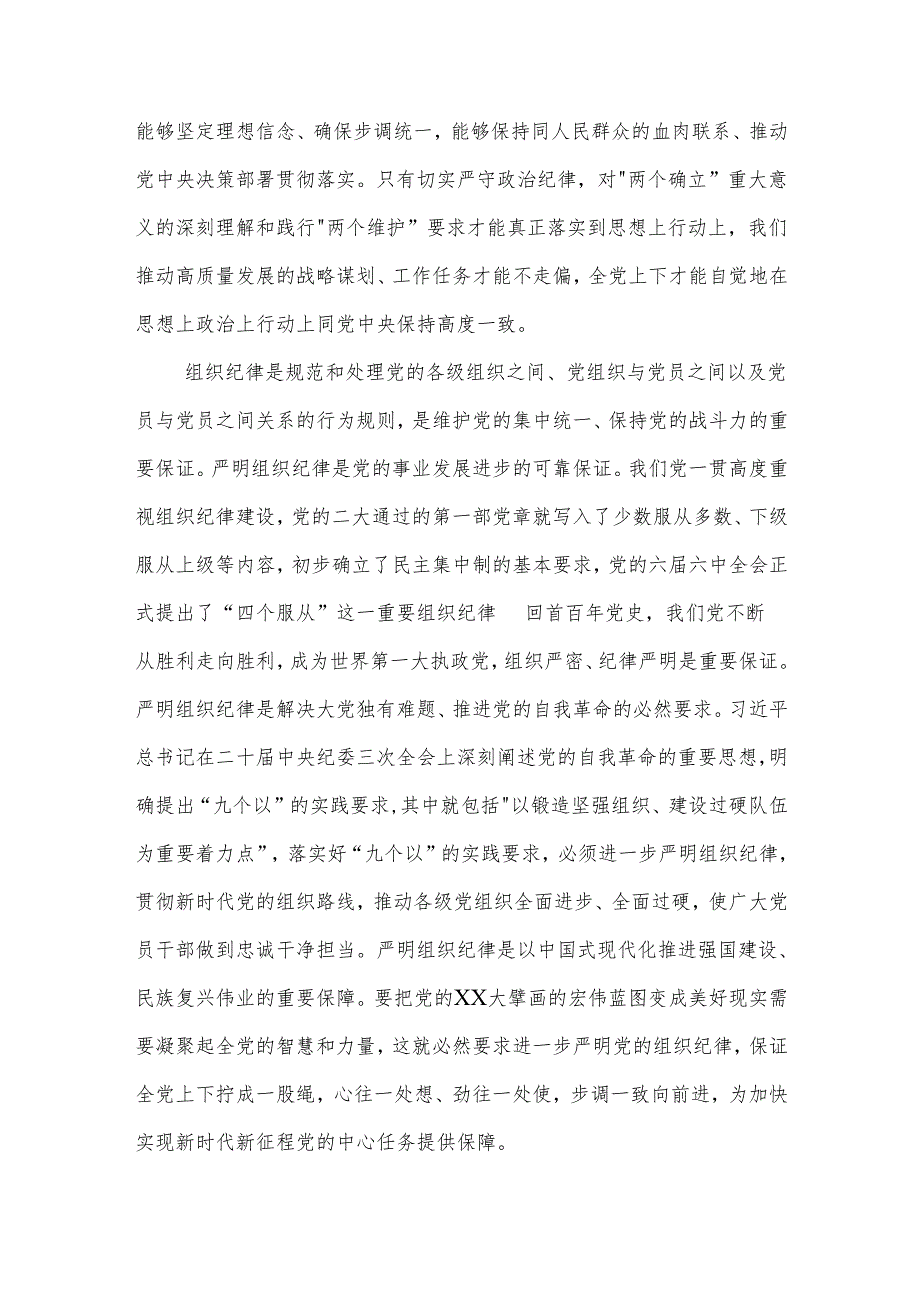 能够坚定理想信念、确保步调统一，能够保持同人民群众的血肉联系、推动党中央决策部署贯彻落实。只有切实严守政治纪律，对"两个确立”重大意义的深刻理解和践行"两个维护”要求才能真正落实到思想上行动上，我们推动高质量发展的战略谋划、工作任务才能不走偏，全党上下才能自觉地在思想上政治上行动上同党中央保持高度一致。

组织纪律是规范和处理党的各级组织之间、党组织与党员之间以及党员与党员之间关系的行为规则，是维护党的集中统一、保持党的战斗力的重要保证。严明组织纪律是党的事业发展进步的可靠保证。我们党一贯高度重视组织纪律建设，党的二大通过的第一部党章就写入了少数服从多数、下级服从上级等内容，初步确立了民主集中制的基本要求，党的六届六中全会正式提出了“四个服从”这一重要组织纪律 回首百年党史，我们党不断从胜利走向胜利，成为世界第一大执政党，组织严密、纪律严明是重要保证。严明组织纪律是解决大党独有难题、推进党的自我革命的必然要求。习近平总书记在二十届中央纪委三次全会上深刻阐述党的自我革命的重要思想，明确提出“九个以”的实践要求，其中就包括"以锻造坚强组织、建设过硬队伍为重要着力点”，落实好“九个以”的实践要求，必须进一步严明组织纪律，贯彻新时代党的组织路线，推动各级党组织全面进步、全面过硬，使广大党员干部做到忠诚干净担当。严明组织纪律是以中国式现代化推进强国建设、民族复兴伟业的重要保障。要把党的XX大擘画的宏伟蓝图变成美好现实需要凝聚起全党的智慧和力量，这就必然要求进一步严明党的组织纪律，保证全党上下拧成一股绳，心往一处想、劲往一处使，步调一致向前进，为加快实现新时代新征程党的中心任务提供保障。